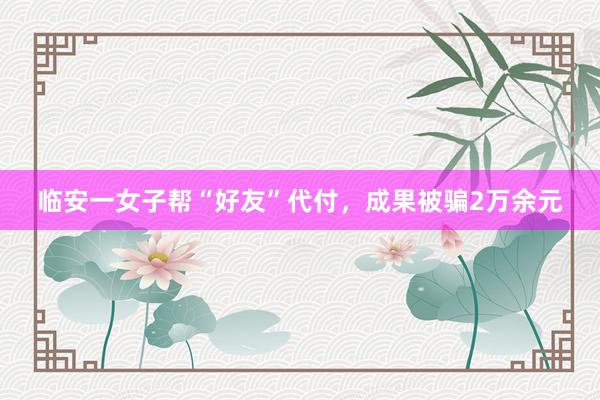 临安一女子帮“好友”代付，成果被骗2万余元